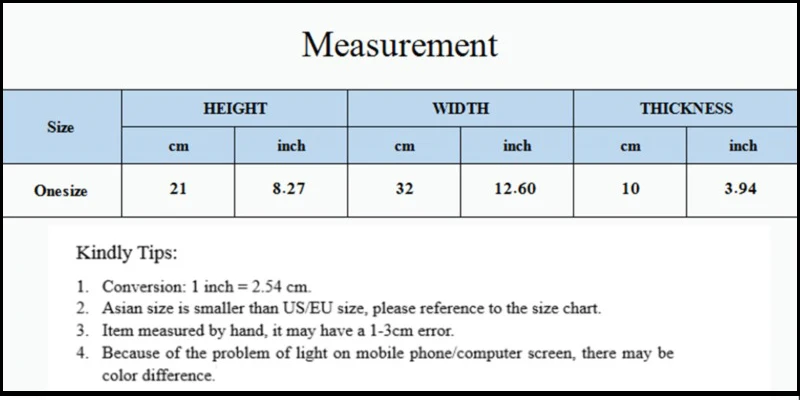 Measurement

| Size | HEIGHT | | WIDTH | | THICKNESS | |
|---|---|---|---|---|---|---|
| | cm | inch | cm | inch | cm | inch |
| Onesize | 21 | 8.27 | 32 | 12.60 | 10 | 3.94 |

Kindly Tips:

1. Conversion: 1 inch = 2.54 cm.
2. Asian size is smaller than US/EU size, please reference to the size chart.
3. Item measured by hand, it may have a 1-3cm error.
4. Because of the problem of light on mobile phone/computer screen, there may be color difference.